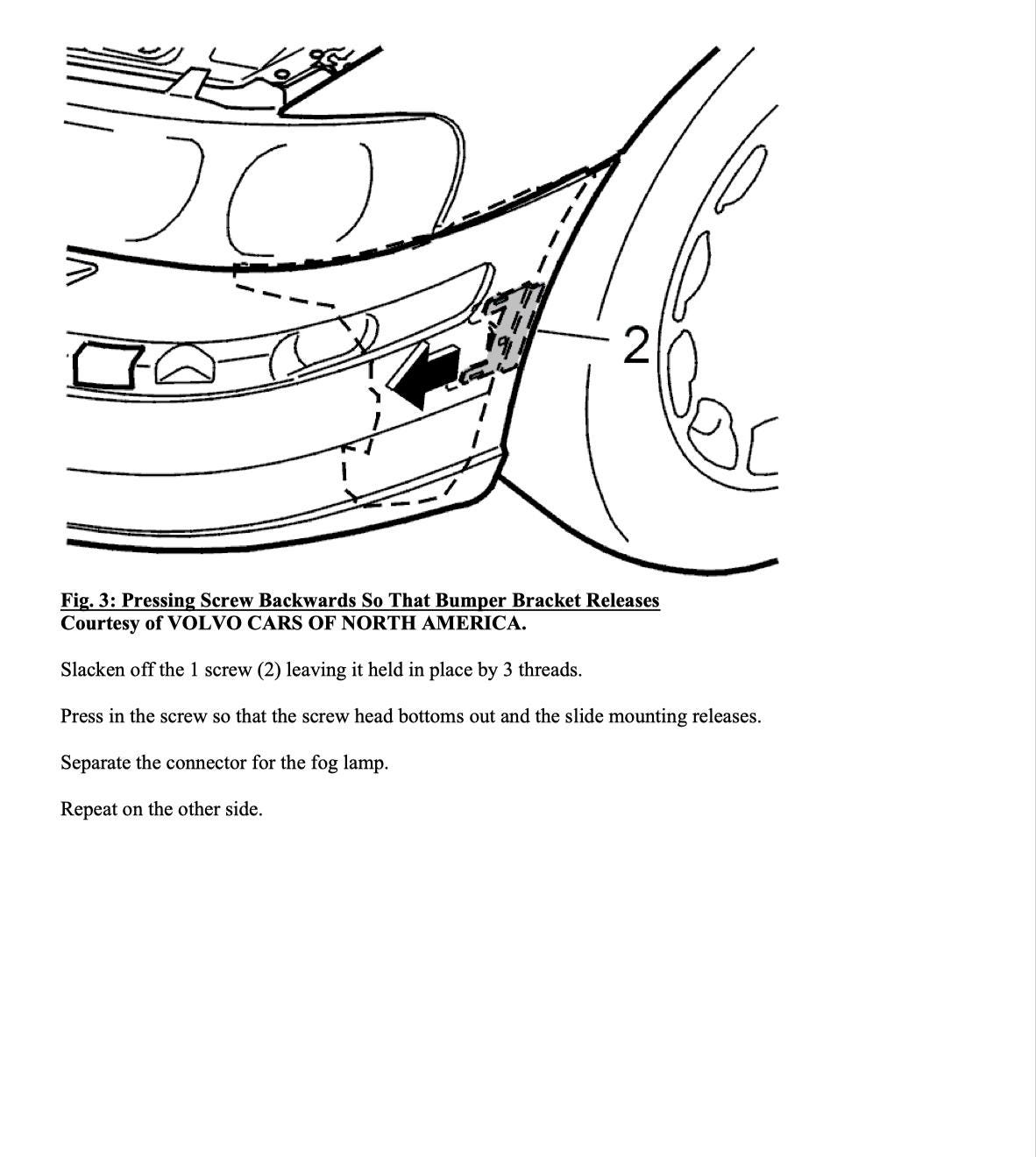 2

Fig. 3: Pressing Screw Backwards So That Bumper Bracket Releases
Courtesy of VOLVO CARS OF NORTH AMERICA.

Slacken off the 1 screw (2) leaving it held in place by 3 threads.

Press in the screw so that the screw head bottoms out and the slide mounting releases.

Separate the connector for the fog lamp.

Repeat on the other side.